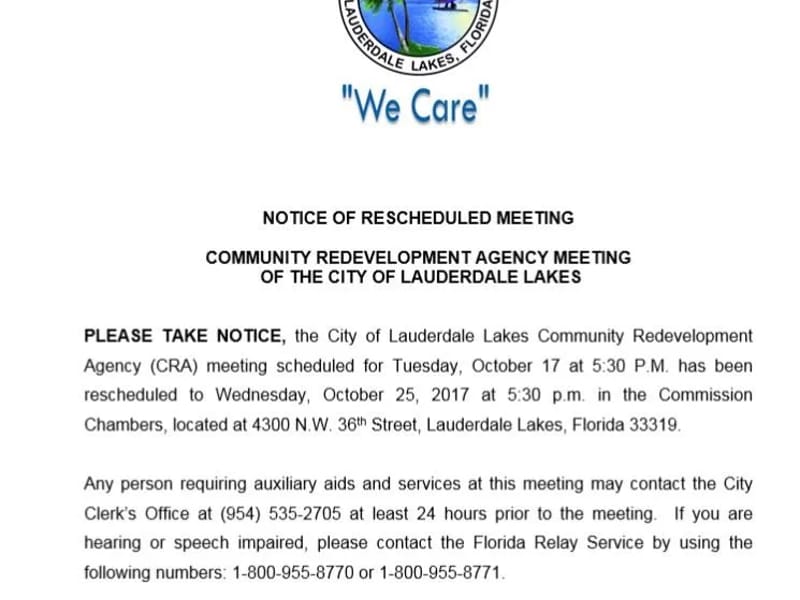 LAUDERDALE LAKES, FLORIDA

"We Care"

NOTICE OF RESCHEDULED MEETING

COMMUNITY REDEVELOPMENT AGENCY MEETING
OF THE CITY OF LAUDERDALE LAKES

PLEASE TAKE NOTICE, the City of Lauderdale Lakes Community Redevelopment Agency (CRA) meeting scheduled for Tuesday, October 17 at 5:30 P.M. has been rescheduled to Wednesday, October 25, 2017 at 5:30 p.m. in the Commission Chambers, located at 4300 N.W. 36$^{th}$ Street, Lauderdale Lakes, Florida 33319.

Any person requiring auxiliary aids and services at this meeting may contact the City Clerk's Office at (954) 535-2705 at least 24 hours prior to the meeting. If you are hearing or speech impaired, please contact the Florida Relay Service by using the following numbers: 1-800-955-8770 or 1-800-955-8771.